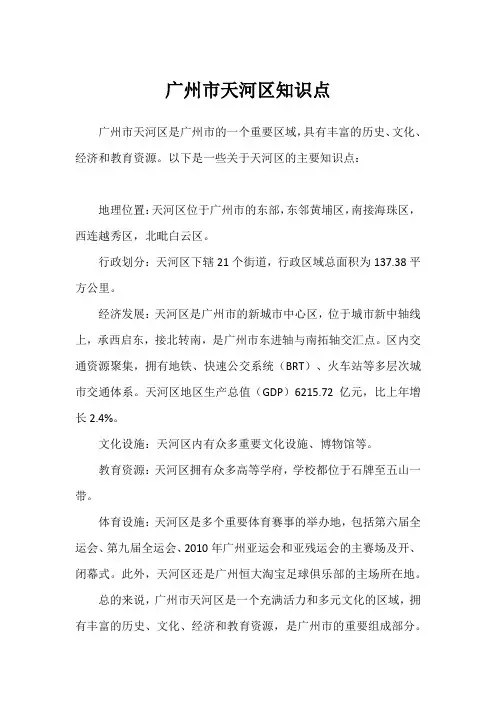 广州市天河区知识点

广州市天河区是广州市的一个重要区域，具有丰富的历史、文化、经济和教育资源。以下是一些关于天河区的主要知识点：

地理位置：天河区位于广州市的东部，东邻黄埔区，南接海珠区，西连越秀区，北毗白云区。

行政划分：天河区下辖 21 个街道，行政区域总面积为 137.38 平方公里。

经济发展：天河区是广州市的新城市中心区，位于城市新中轴线上，承西启东，接北转南，是广州市东进轴与南拓轴交汇点。区内交通资源聚集，拥有地铁、快速公交系统（BRT）、火车站等多层次城市交通体系。天河区地区生产总值（GDP）6215.72 亿元，比上年增长 2.4%。

文化设施：天河区内有众多重要文化设施、博物馆等。

教育资源：天河区拥有众多高等学府，学校都位于石牌至五山一带。

体育设施：天河区是多个重要体育赛事的举办地，包括第六届全运会、第九届全运会、2010 年广州亚运会和亚残运会的主赛场及开、闭幕式。此外，天河区还是广州恒大淘宝足球俱乐部的主场所在地。

总的来说，广州市天河区是一个充满活力和多元文化的区域，拥有丰富的历史、文化、经济和教育资源，是广州市的重要组成部分。